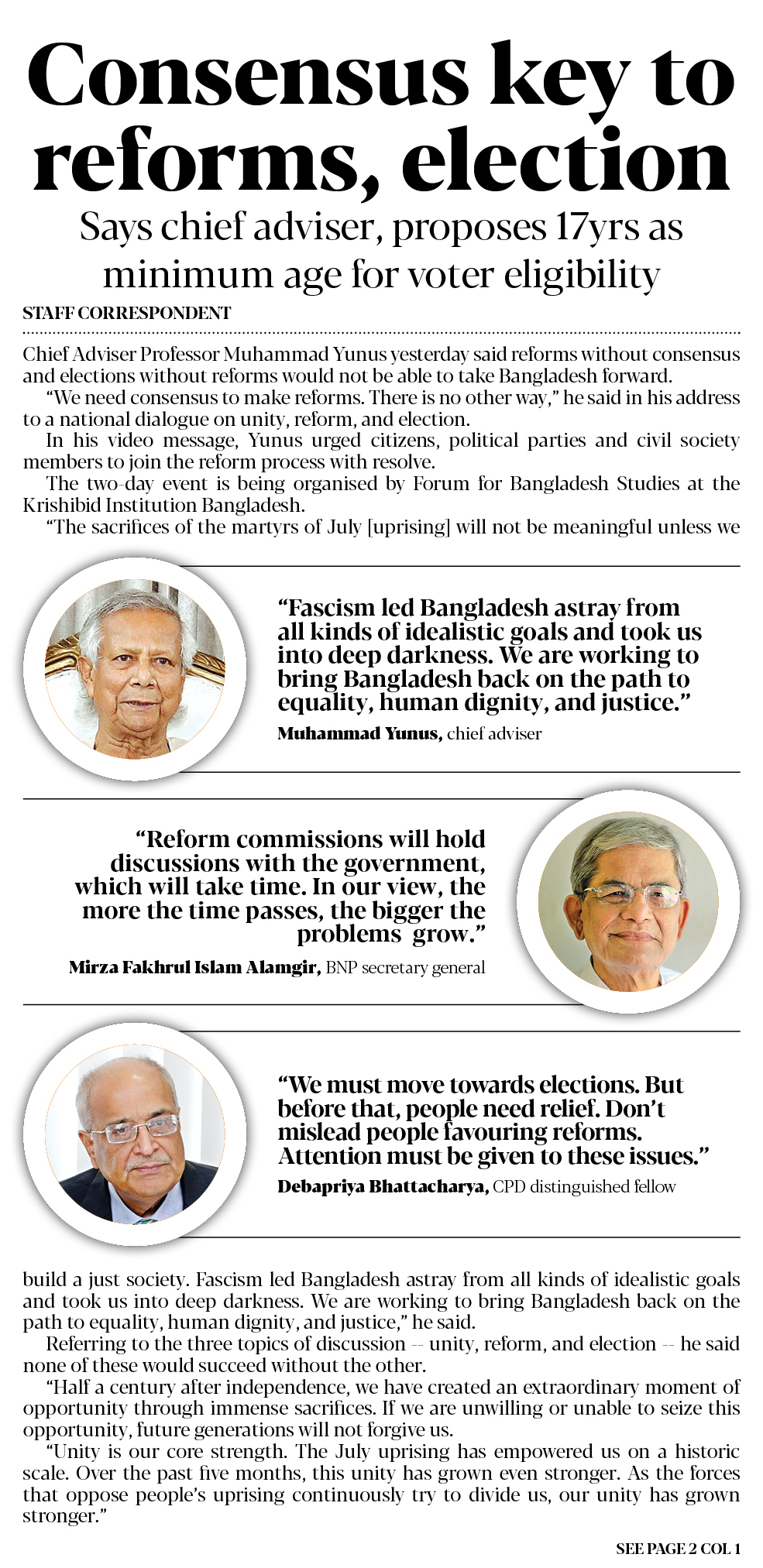 Consensus key to reforms, election

Says chief adviser, proposes 17yrs as minimum age for voter eligibility

STAFF CORRESPONDENT

Chief Adviser Professor Muhammad Yunus yesterday said reforms without consensus and elections without reforms would not be able to take Bangladesh forward.

"We need consensus to make reforms. There is no other way," he said in his address to a national dialogue on unity, reform, and election.

In his video message, Yunus urged citizens, political parties and civil society members to join the reform process with resolve.

The two-day event is being organised by Forum for Bangladesh Studies at the Krishibid Institution Bangladesh.

"The sacrifices of the martyrs of July [uprising] will not be meaningful unless we

"Fascism led Bangladesh astray from all kinds of idealistic goals and took us into deep darkness. We are working to bring Bangladesh back on the path to equality, human dignity, and justice."

Muhammad Yunus, chief adviser

"Reform commissions will hold discussions with the government, which will take time. In our view, the more the time passes, the bigger the problems grow."

Mirza Fakhrul Islam Alamgir, BNP secretary general

"We must move towards elections. But before that, people need relief. Don't mislead people favouring reforms. Attention must be given to these issues."

Debapriya Bhattacharya, CPD distinguished fellow

build a just society. Fascism led Bangladesh astray from all kinds of idealistic goals and took us into deep darkness. We are working to bring Bangladesh back on the path to equality, human dignity, and justice," he said.

Referring to the three topics of discussion -- unity, reform, and election -- he said none of these would succeed without the other.

"Half a century after independence, we have created an extraordinary moment of opportunity through immense sacrifices. If we are unwilling or unable to seize this opportunity, future generations will not forgive us.

"Unity is our core strength. The July uprising has empowered us on a historic scale. Over the past five months, this unity has grown even stronger. As the forces that oppose people's uprising continuously try to divide us, our unity has grown stronger."

SEE PAGE 2 COL 1